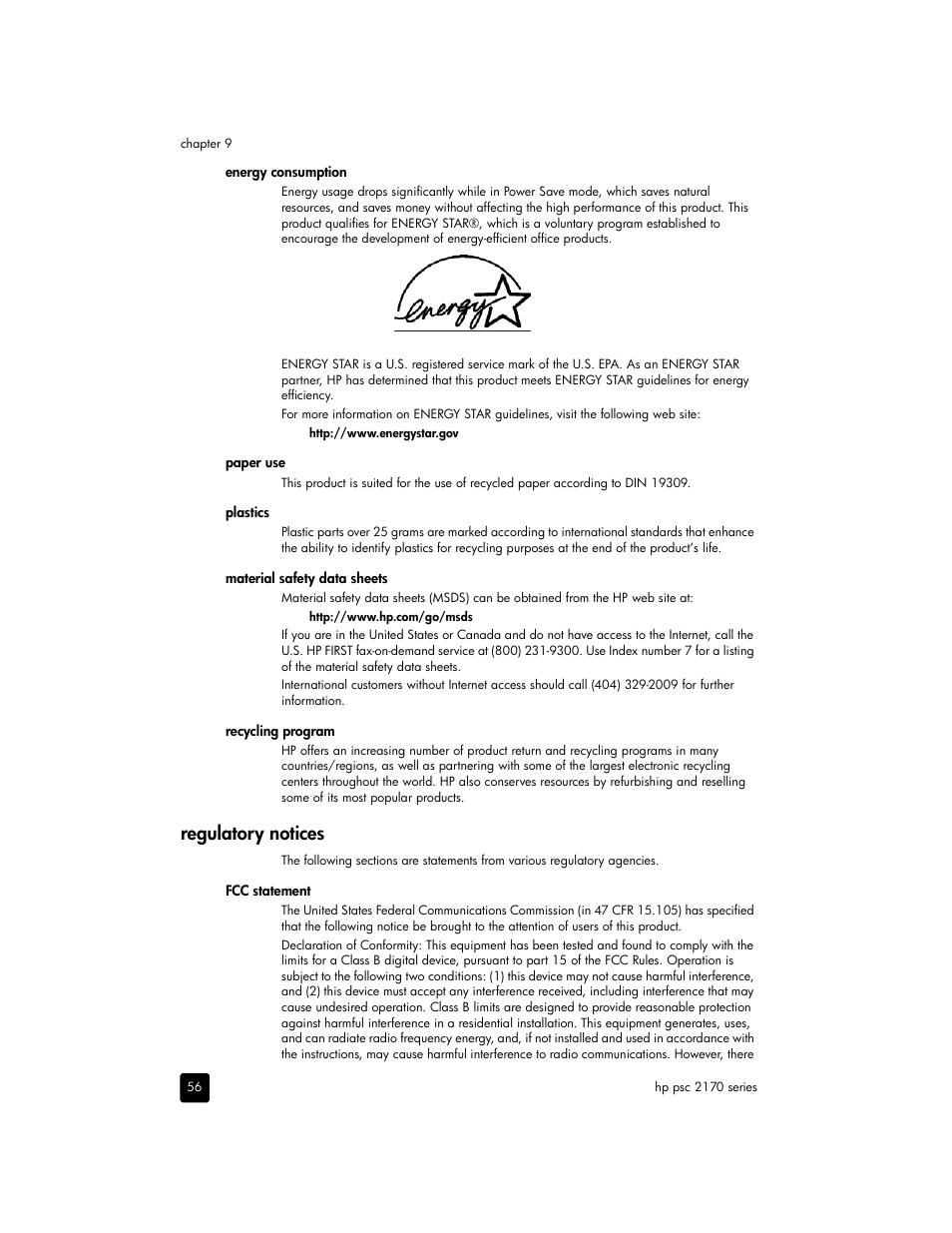 chapter 9

energy consumption

Energy usage drops significantly while in Power Save mode, which saves natural resources, and saves money without affecting the high performance of this product. This product qualifies for ENERGY STAR®, which is a voluntary program established to encourage the development of energy-efficient office products.

energy

ENERGY STAR is a U.S. registered service mark of the U.S. EPA. As an ENERGY STAR partner, HP has determined that this product meets ENERGY STAR guidelines for energy efficiency.

For more information on ENERGY STAR guidelines, visit the following web site:

http://www.energystar.gov

paper use

This product is suited for the use of recycled paper according to DIN 19309.

plastics

Plastic parts over 25 grams are marked according to international standards that enhance the ability to identify plastics for recycling purposes at the end of the product's life.

material safety data sheets

Material safety data sheets (MSDS) can be obtained from the HP web site at:

http://www.hp.com/go/msds

If you are in the United States or Canada and do not have access to the Internet, call the U.S. HP FIRST fax-on-demand service at (800) 231-9300. Use Index number 7 for a listing of the material safety data sheets.

International customers without Internet access should call (404) 329-2009 for further information.

recycling program

HP offers an increasing number of product return and recycling programs in many countries/regions, as well as partnering with some of the largest electronic recycling centers throughout the world. HP also conserves resources by refurbishing and reselling some of its most popular products.

regulatory notices

The following sections are statements from various regulatory agencies.

FCC statement

The United States Federal Communications Commission (in 47 CFR 15.105) has specified that the following notice be brought to the attention of users of this product.

Declaration of Conformity: This equipment has been tested and found to comply with the limits for a Class B digital device, pursuant to part 15 of the FCC Rules. Operation is subject to the following two conditions: (1) this device may not cause harmful interference, and (2) this device must accept any interference received, including interference that may cause undesired operation. Class B limits are designed to provide reasonable protection against harmful interference in a residential installation. This equipment generates, uses, and can radiate radio frequency energy, and, if not installed and used in accordance with the instructions, may cause harmful interference to radio communications. However, there

56

hp psc 2170 series